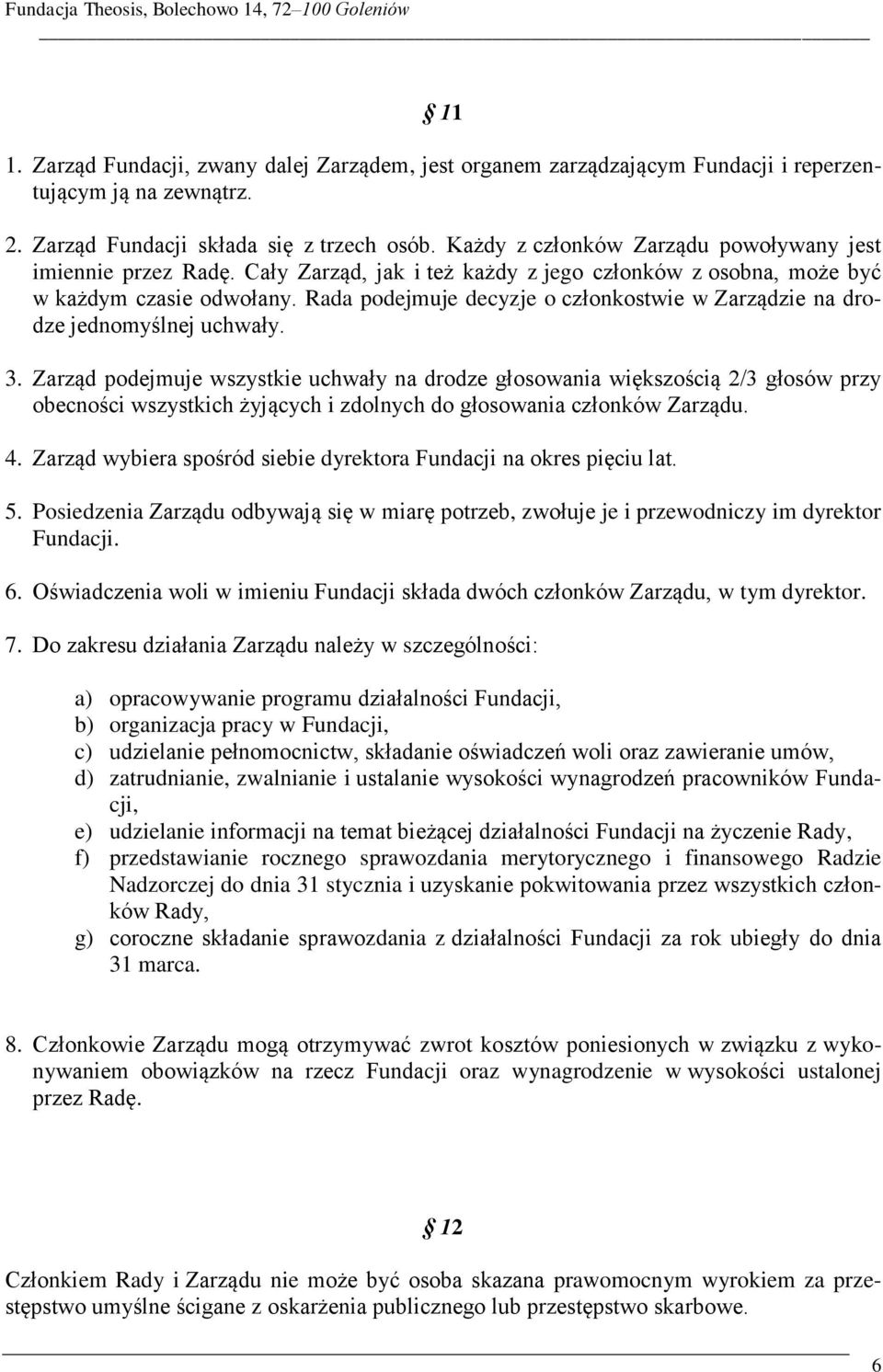 Fundacja Theosis, Bolechowo 14, 72–100 Goleniów

§ 11

1. Zarząd Fundacji, zwany dalej Zarządem, jest organem zarządzającym Fundacji i reperzentującym ją na zewnątrz.

2. Zarząd Fundacji składa się z trzech osób. Każdy z członków Zarządu powoływany jest imiennie przez Radę. Cały Zarząd, jak i też każdy z jego członków z osobna, może być w każdym czasie odwołany. Rada podejmuje decyzje o członkostwie w Zarządzie na drodze jednomyślnej uchwały.

3. Zarząd podejmuje wszystkie uchwały na drodze głosowania większością 2/3 głosów przy obecności wszystkich żyjących i zdolnych do głosowania członków Zarządu.

4. Zarząd wybiera spośród siebie dyrektora Fundacji na okres pięciu lat.

5. Posiedzenia Zarządu odbywają się w miarę potrzeb, zwołuje je i przewodniczy im dyrektor Fundacji.

6. Oświadczenia woli w imieniu Fundacji składa dwóch członków Zarządu, w tym dyrektor.

7. Do zakresu działania Zarządu należy w szczególności:

a) opracowywanie programu działalności Fundacji,
b) organizacja pracy w Fundacji,
c) udzielanie pełnomocnictw, składanie oświadczeń woli oraz zawieranie umów,
d) zatrudnianie, zwalnianie i ustalanie wysokości wynagrodzeń pracowników Fundacji,
e) udzielanie informacji na temat bieżącej działalności Fundacji na życzenie Rady,
f) przedstawianie rocznego sprawozdania merytorycznego i finansowego Radzie Nadzorczej do dnia 31 stycznia i uzyskanie pokwitowania przez wszystkich członków Rady,
g) coroczne składanie sprawozdania z działalności Fundacji za rok ubiegły do dnia 31 marca.

8. Członkowie Zarządu mogą otrzymywać zwrot kosztów poniesionych w związku z wykonywaniem obowiązków na rzecz Fundacji oraz wynagrodzenie w wysokości ustalonej przez Radę.

§ 12

Członkiem Rady i Zarządu nie może być osoba skazana prawomocnym wyrokiem za przestępstwo umyślne ścigane z oskarżenia publicznego lub przestępstwo skarbowe.

6